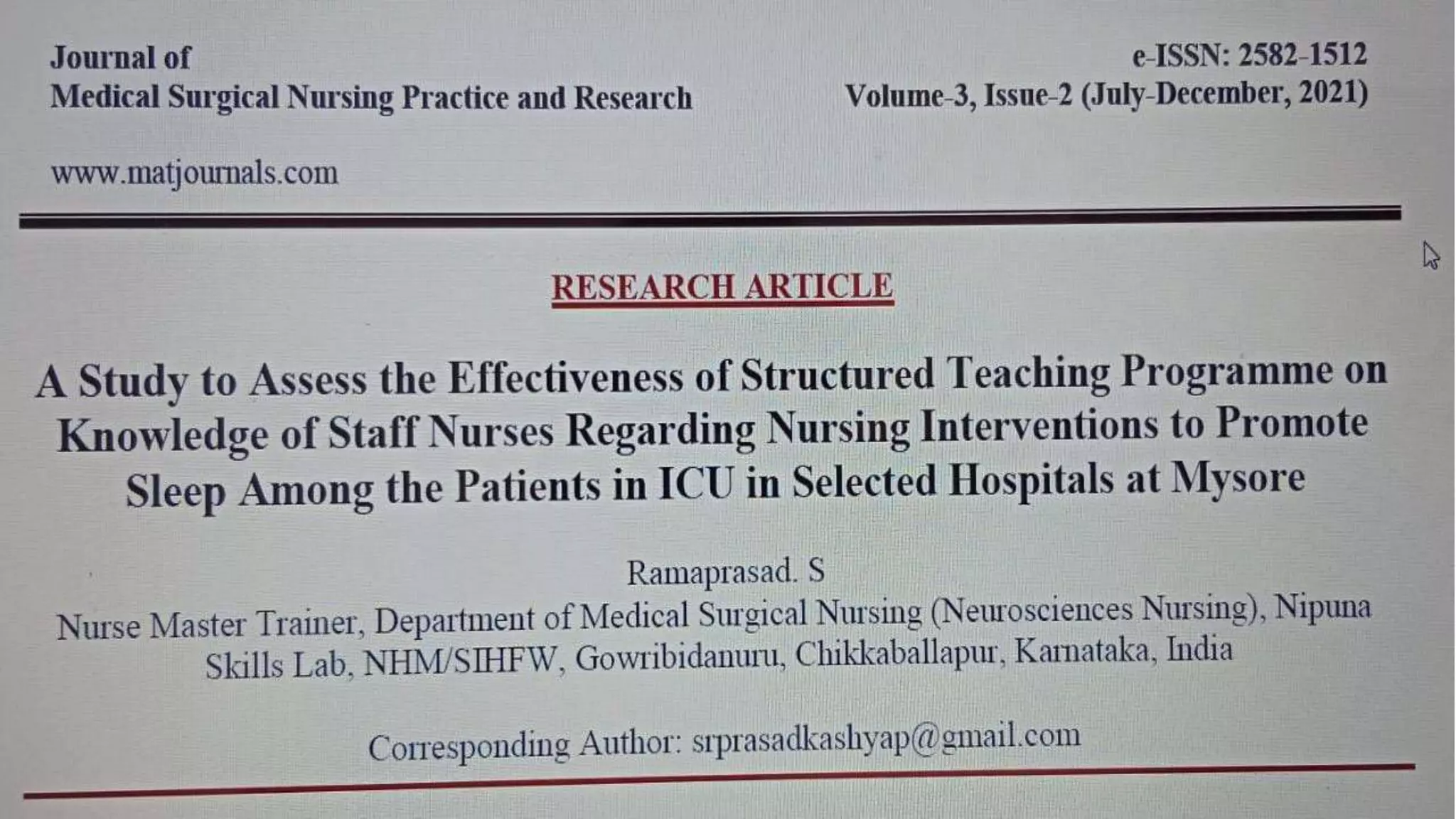 Journal of
Medical Surgical Nursing Practice and Research

e-ISSN: 2582-1512
Volume-3, Issue-2 (July-December, 2021)

www.matjournals.com

RESEARCH ARTICLE

A Study to Assess the Effectiveness of Structured Teaching Programme on Knowledge of Staff Nurses Regarding Nursing Interventions to Promote Sleep Among the Patients in ICU in Selected Hospitals at Mysore

Ramaprasad. S
Nurse Master Trainer, Department of Medical Surgical Nursing (Neurosciences Nursing), Nipuna Skills Lab, NHM/SIHFW, Gowribidanuru, Chikkaballapur, Karnataka, India

Corresponding Author: srprasadkashyap@gmail.com